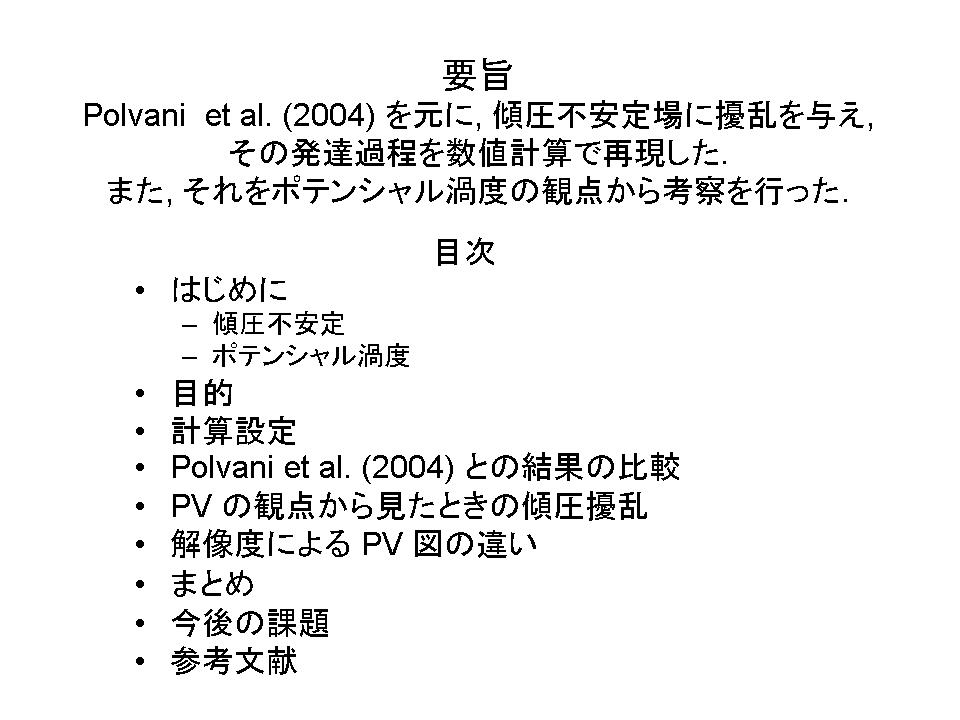 要旨
Polvani et al. (2004) を元に, 傾圧不安定場に擾乱を与え, その発達過程を数値計算で再現した.
また, それをポテンシャル渦度の観点から考察を行った.

目次
• はじめに
– 傾圧不安定
– ポテンシャル渦度
• 目的
• 計算設定
• Polvani et al. (2004) との結果の比較
• PV の観点から見たときの傾圧擾乱
• 解像度による PV 図の違い
• まとめ
• 今後の課題
• 参考文献